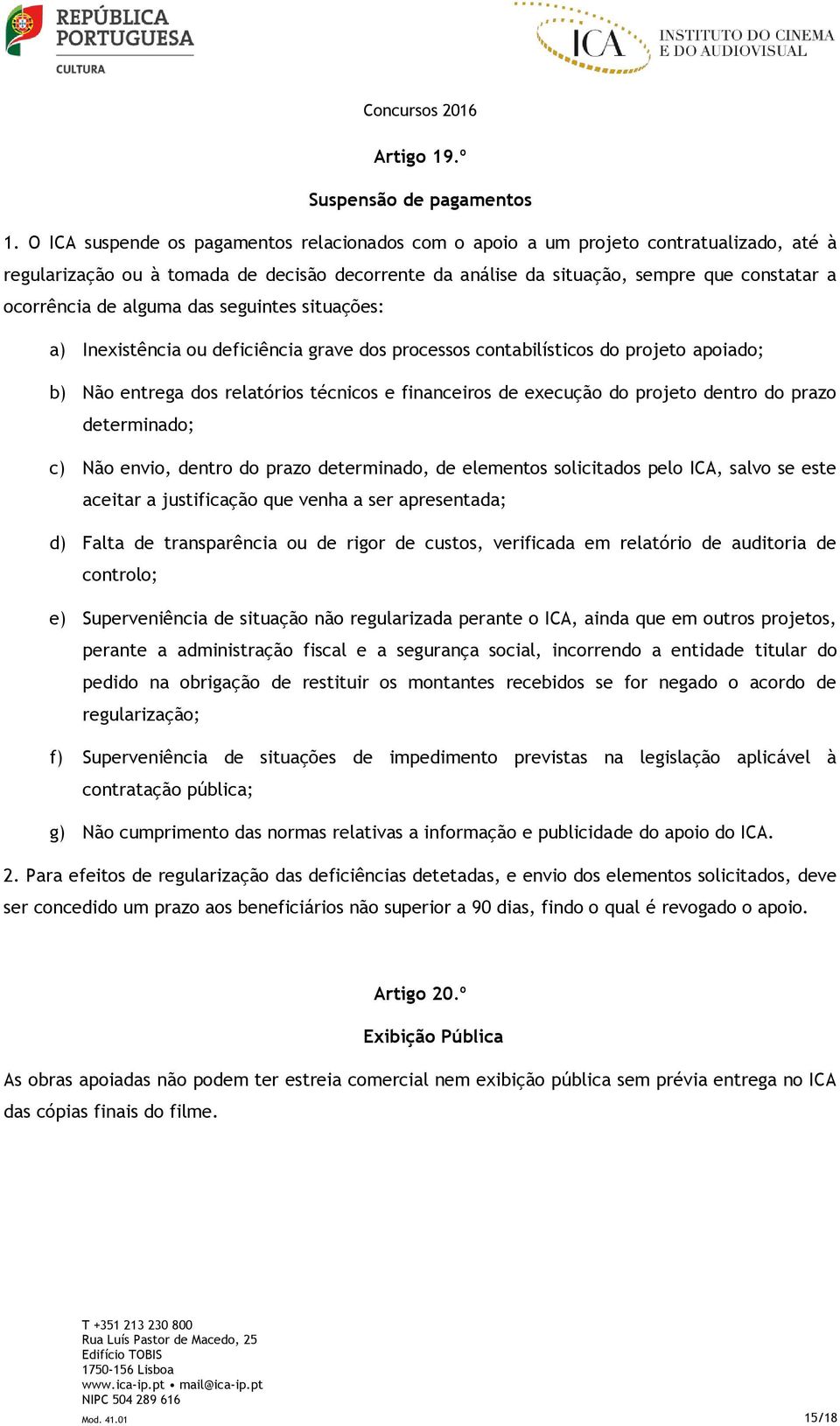 REPÚBLICA PORTUGUESA
CULTURA

ICA INSTITUTO DO CINEMA E DO AUDIOVISUAL

Concursos 2016

Artigo 19.º

Suspensão de pagamentos

1. O ICA suspende os pagamentos relacionados com o apoio a um projeto contratualizado, até à regularização ou à tomada de decisão decorrente da análise da situação, sempre que constatar a ocorrência de alguma das seguintes situações:

a) Inexistência ou deficiência grave dos processos contabilísticos do projeto apoiado;

b) Não entrega dos relatórios técnicos e financeiros de execução do projeto dentro do prazo determinado;

c) Não envio, dentro do prazo determinado, de elementos solicitados pelo ICA, salvo se este aceitar a justificação que venha a ser apresentada;

d) Falta de transparência ou de rigor de custos, verificada em relatório de auditoria de controlo;

e) Superveniência de situação não regularizada perante o ICA, ainda que em outros projetos, perante a administração fiscal e a segurança social, incorrendo a entidade titular do pedido na obrigação de restituir os montantes recebidos se for negado o acordo de regularização;

f) Superveniência de situações de impedimento previstas na legislação aplicável à contratação pública;

g) Não cumprimento das normas relativas a informação e publicidade do apoio do ICA.

2. Para efeitos de regularização das deficiências detetadas, e envio dos elementos solicitados, deve ser concedido um prazo aos beneficiários não superior a 90 dias, findo o qual é revogado o apoio.

Artigo 20.º

Exibição Pública

As obras apoiadas não podem ter estreia comercial nem exibição pública sem prévia entrega no ICA das cópias finais do filme.

T +351 213 230 800
Rua Luís Pastor de Macedo, 25
Edifício TOBIS
1750-156 Lisboa
www.ica-ip.pt • mail@ica-ip.pt
NIPC 504 289 616
Mod. 41.01

15/18